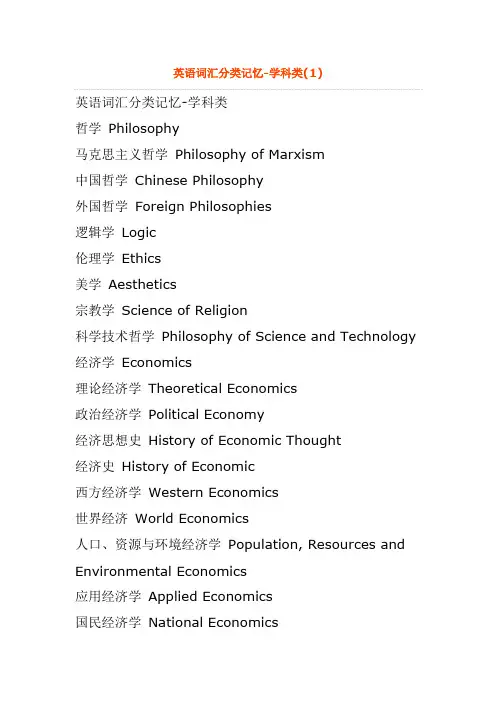 英语词汇分类记忆-学科类(1)

英语词汇分类记忆-学科类
哲学 Philosophy
马克思主义哲学 Philosophy of Marxism
中国哲学 Chinese Philosophy
外国哲学 Foreign Philosophies
逻辑学 Logic
伦理学 Ethics
美学 Aesthetics
宗教学 Science of Religion
科学技术哲学 Philosophy of Science and Technology
经济学 Economics
理论经济学 Theoretical Economics
政治经济学 Political Economy
经济思想史 History of Economic Thought
经济史 History of Economic
西方经济学 Western Economics
世界经济 World Economics
人口、资源与环境经济学 Population, Resources and Environmental Economics
应用经济学 Applied Economics
国民经济学 National Economics